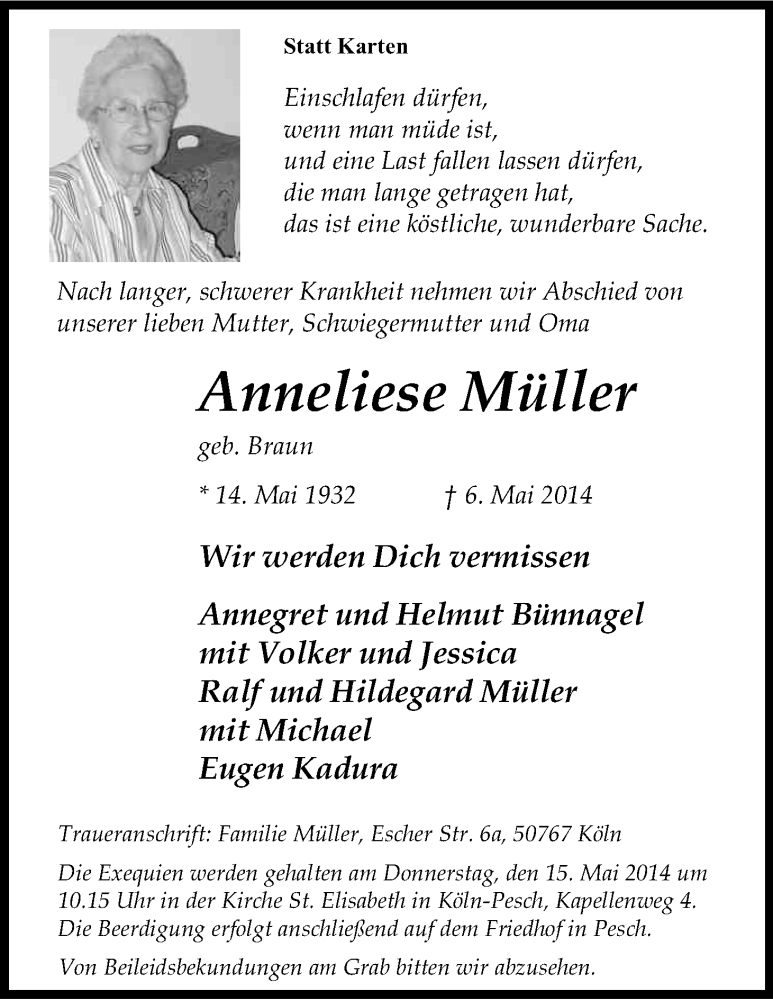 Statt Karten

Einschlafen dürfen,
wenn man müde ist,
und eine Last fallen lassen dürfen,
die man lange getragen hat,
das ist eine köstliche, wunderbare Sache.

Nach langer, schwerer Krankheit nehmen wir Abschied von unserer lieben Mutter, Schwiegermutter und Oma

Anneliese Müller

geb. Braun

* 14. Mai 1932 † 6. Mai 2014

Wir werden Dich vermissen

Annegret und Helmut Bünnagel
mit Volker und Jessica
Ralf und Hildegard Müller
mit Michael
Eugen Kadura

Traueranschrift: Familie Müller, Escher Str. 6a, 50767 Köln

Die Exequien werden gehalten am Donnerstag, den 15. Mai 2014 um 10.15 Uhr in der Kirche St. Elisabeth in Köln-Pesch, Kapellenweg 4. Die Beerdigung erfolgt anschließend auf dem Friedhof in Pesch.

Von Beileidsbekundungen am Grab bitten wir abzusehen.